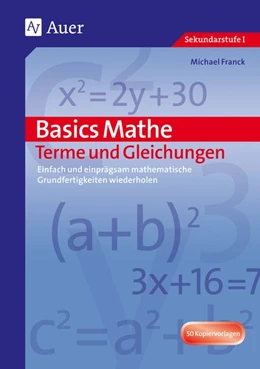 Auer

Sekundarstufe I

Michael Franck

$x^2 = 2y + 30$

Basics Mathe

Terme und Gleichungen

Einfach und einprägsam mathematische Grundfertigkeiten wiederholen

$(a+b)^2$

$3x + 16 = 7$

$c^2 = a^2 + b^2$

50 Kopiervorlagen